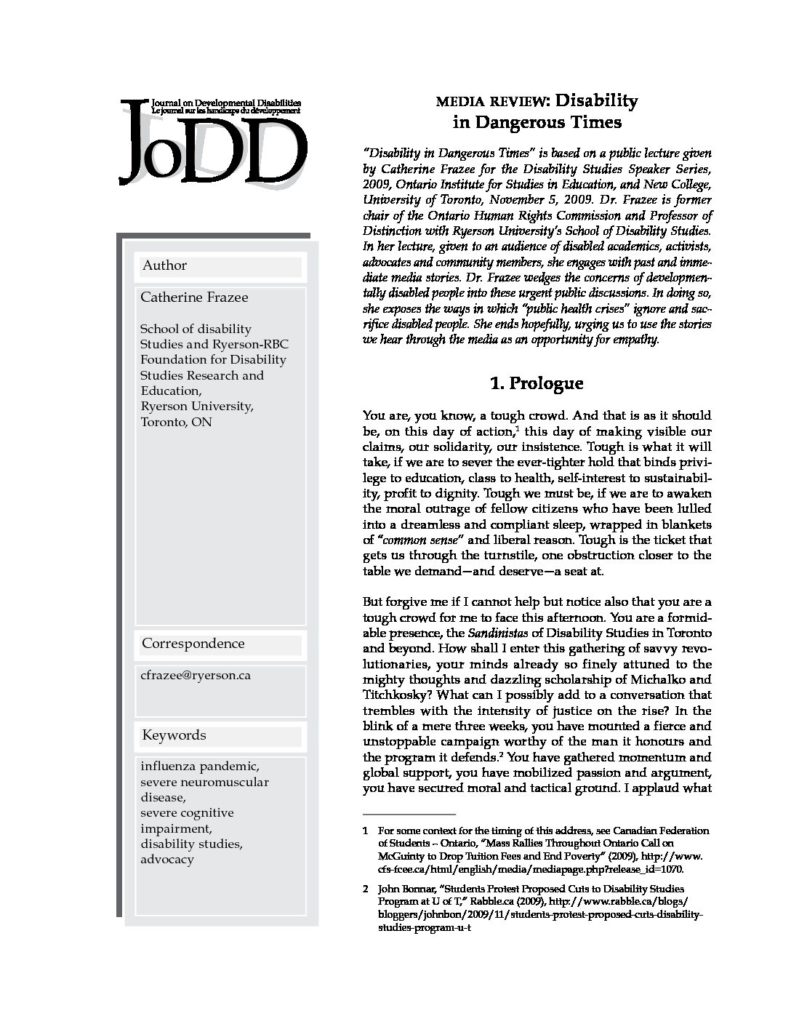 Journal on Developmental Disabilities
Le journal sur les handicaps du développement
JoDD

Author

Catherine Frazee

School of disability Studies and Ryerson-RBC Foundation for Disability Studies Research and Education, Ryerson University, Toronto, ON

Correspondence

cfrazee@ryerson.ca

Keywords

influenza pandemic, severe neuromuscular disease, severe cognitive impairment, disability studies, advocacy

MEDIA REVIEW: Disability in Dangerous Times

"Disability in Dangerous Times" is based on a public lecture given by Catherine Frazee for the Disability Studies Speaker Series, 2009, Ontario Institute for Studies in Education, and New College, University of Toronto, November 5, 2009. Dr. Frazee is former chair of the Ontario Human Rights Commission and Professor of Distinction with Ryerson University's School of Disability Studies. In her lecture, given to an audience of disabled academics, activists, advocates and community members, she engages with past and immediate media stories. Dr. Frazee wedges the concerns of developmentally disabled people into these urgent public discussions. In doing so, she exposes the ways in which "public health crises" ignore and sacrifice disabled people. She ends hopefully, urging us to use the stories we hear through the media as an opportunity for empathy.

1. Prologue

You are, you know, a tough crowd. And that is as it should be, on this day of action,$^1$ this day of making visible our claims, our solidarity, our insistence. Tough is what it will take, if we are to sever the ever-tighter hold that binds privilege to education, class to health, self-interest to sustainability, profit to dignity. Tough we must be, if we are to awaken the moral outrage of fellow citizens who have been lulled into a dreamless and compliant sleep, wrapped in blankets of "common sense" and liberal reason. Tough is the ticket that gets us through the turnstile, one obstruction closer to the table we demand—and deserve—a seat at.

But forgive me if I cannot help but notice also that you are a tough crowd for me to face this afternoon. You are a formidable presence, the Sandinistas of Disability Studies in Toronto and beyond. How shall I enter this gathering of savvy revolutionaries, your minds already so finely attuned to the mighty thoughts and dazzling scholarship of Michalko and Titchkosky? What can I possibly add to a conversation that trembles with the intensity of justice on the rise? In the blink of a mere three weeks, you have mounted a fierce and unstoppable campaign worthy of the man it honours and the program it defends.$^2$ You have gathered momentum and global support, you have mobilized passion and argument, you have secured moral and tactical ground. I applaud what

1 For some context for the timing of this address, see Canadian Federation of Students – Ontario, "Mass Rallies Throughout Ontario Call on McGuinty to Drop Tuition Fees and End Poverty" (2009), http://www.cfs-fcee.ca/html/english/media/mediapage.php?release_id=1070.

2 John Bonnar, "Students Protest Proposed Cuts to Disability Studies Program at U of T," Rabble.ca (2009), http://www.rabble.ca/blogs/bloggers/johnbon/2009/11/students-protest-proposed-cuts-disability-studies-program-u-t